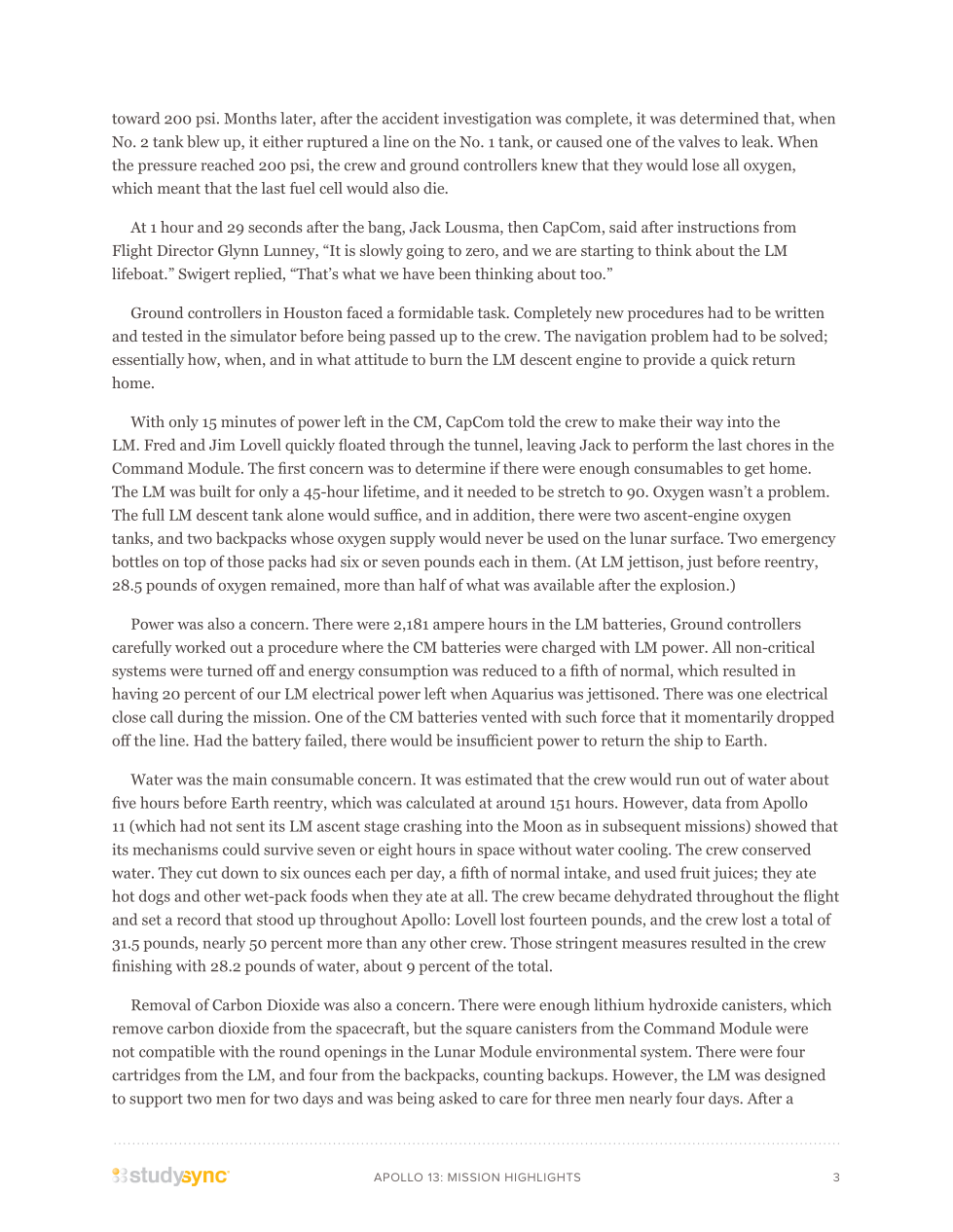 toward 200 psi. Months later, after the accident investigation was complete, it was determined that, when No. 2 tank blew up, it either ruptured a line on the No. 1 tank, or caused one of the valves to leak. When the pressure reached 200 psi, the crew and ground controllers knew that they would lose all oxygen, which meant that the last fuel cell would also die.

At 1 hour and 29 seconds after the bang, Jack Lousma, then CapCom, said after instructions from Flight Director Glynn Lunney, “It is slowly going to zero, and we are starting to think about the LM lifeboat.” Swigert replied, “That’s what we have been thinking about too.”

Ground controllers in Houston faced a formidable task. Completely new procedures had to be written and tested in the simulator before being passed up to the crew. The navigation problem had to be solved; essentially how, when, and in what attitude to burn the LM descent engine to provide a quick return home.

With only 15 minutes of power left in the CM, CapCom told the crew to make their way into the LM. Fred and Jim Lovell quickly floated through the tunnel, leaving Jack to perform the last chores in the Command Module. The first concern was to determine if there were enough consumables to get home. The LM was built for only a 45-hour lifetime, and it needed to be stretch to 90. Oxygen wasn’t a problem. The full LM descent tank alone would suffice, and in addition, there were two ascent-engine oxygen tanks, and two backpacks whose oxygen supply would never be used on the lunar surface. Two emergency bottles on top of those packs had six or seven pounds each in them. (At LM jettison, just before reentry, 28.5 pounds of oxygen remained, more than half of what was available after the explosion.)

Power was also a concern. There were 2,181 ampere hours in the LM batteries, Ground controllers carefully worked out a procedure where the CM batteries were charged with LM power. All non-critical systems were turned off and energy consumption was reduced to a fifth of normal, which resulted in having 20 percent of our LM electrical power left when Aquarius was jettisoned. There was one electrical close call during the mission. One of the CM batteries vented with such force that it momentarily dropped off the line. Had the battery failed, there would be insufficient power to return the ship to Earth.

Water was the main consumable concern. It was estimated that the crew would run out of water about five hours before Earth reentry, which was calculated at around 151 hours. However, data from Apollo 11 (which had not sent its LM ascent stage crashing into the Moon as in subsequent missions) showed that its mechanisms could survive seven or eight hours in space without water cooling. The crew conserved water. They cut down to six ounces each per day, a fifth of normal intake, and used fruit juices; they ate hot dogs and other wet-pack foods when they ate at all. The crew became dehydrated throughout the flight and set a record that stood up throughout Apollo: Lovell lost fourteen pounds, and the crew lost a total of 31.5 pounds, nearly 50 percent more than any other crew. Those stringent measures resulted in the crew finishing with 28.2 pounds of water, about 9 percent of the total.

Removal of Carbon Dioxide was also a concern. There were enough lithium hydroxide canisters, which remove carbon dioxide from the spacecraft, but the square canisters from the Command Module were not compatible with the round openings in the Lunar Module environmental system. There were four cartridges from the LM, and four from the backpacks, counting backups. However, the LM was designed to support two men for two days and was being asked to care for three men nearly four days. After a

studysync   APOLLO 13: MISSION HIGHLIGHTS   3